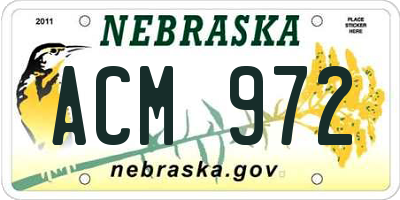 2011

NEBRASKA

PLACE STICKER HERE

ACM 972

nebraska.gov